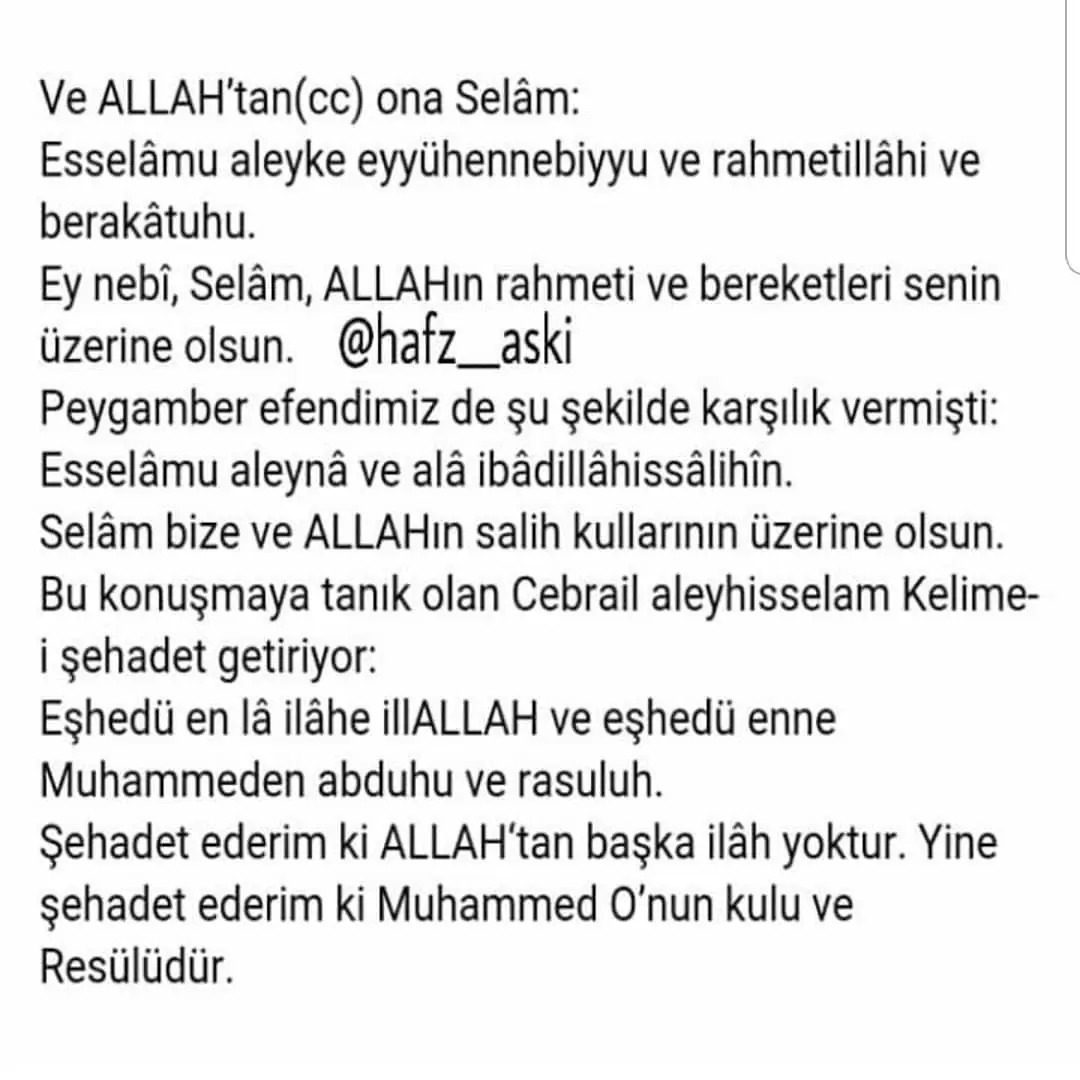 Ve ALLAH'tan(cc) ona Selâm:
Esselâmu aleyke eyyühennebiyyu ve rahmetillâhi ve berakâtuhu.
Ey nebî, Selâm, ALLAHın rahmeti ve bereketleri senin üzerine olsun. @hafz__aski
Peygamber efendimiz de şu şekilde karşılık vermişti:
Esselâmu aleynâ ve alâ ibâdillâhissâlihîn.
Selâm bize ve ALLAHın salih kullarının üzerine olsun.
Bu konuşmaya tanık olan Cebrail aleyhisselam Kelime-i şehadet getiriyor:
Eşhedü en lâ ilâhe illALLAH ve eşhedü enne Muhammeden abduhu ve rasuluh.
Şehadet ederim ki ALLAH'tan başka ilâh yoktur. Yine şehadet ederim ki Muhammed O'nun kulu ve Resülüdür.